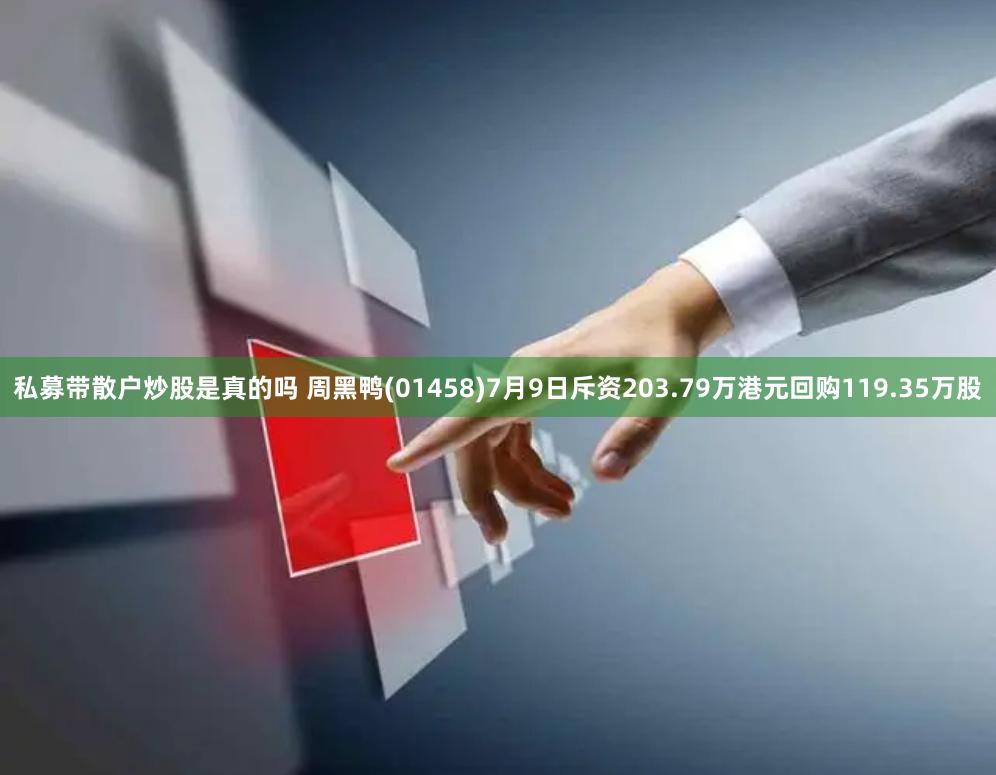 私募带散户炒股是真的吗 周黑鸭(01458)7月9日斥资203.79万港元回购119.35万股